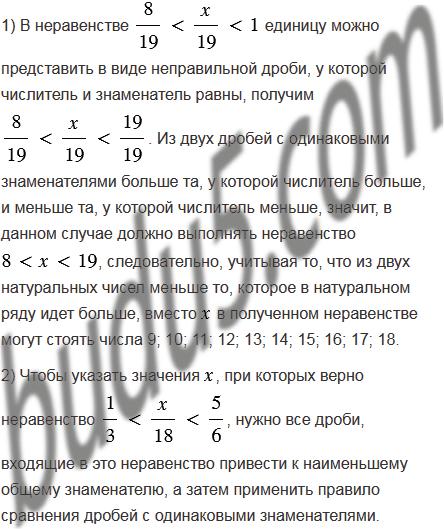 1) В неравенстве $\frac{8}{19} < \frac{x}{19} < 1$ единицу можно представить в виде неправильной дроби, у которой числитель и знаменатель равны, получим $\frac{8}{19} < \frac{x}{19} < \frac{19}{19}$. Из двух дробей с одинаковыми знаменателями больше та, у которой числитель больше, и меньше та, у которой числитель меньше, значит, в данном случае должно выполнять неравенство $8 < x < 19$, следовательно, учитывая то, что из двух натуральных чисел меньше то, которое в натуральном ряду идет больше, вместо $x$ в полученном неравенстве могут стоять числа 9; 10; 11; 12; 13; 14; 15; 16; 17; 18.

2) Чтобы указать значения $x$, при которых верно неравенство $\frac{1}{3} < \frac{x}{18} < \frac{5}{6}$, нужно все дроби, входящие в это неравенство привести к наименьшему общему знаменателю, а затем применить правило сравнения дробей с одинаковыми знаменателями.

budu5.com